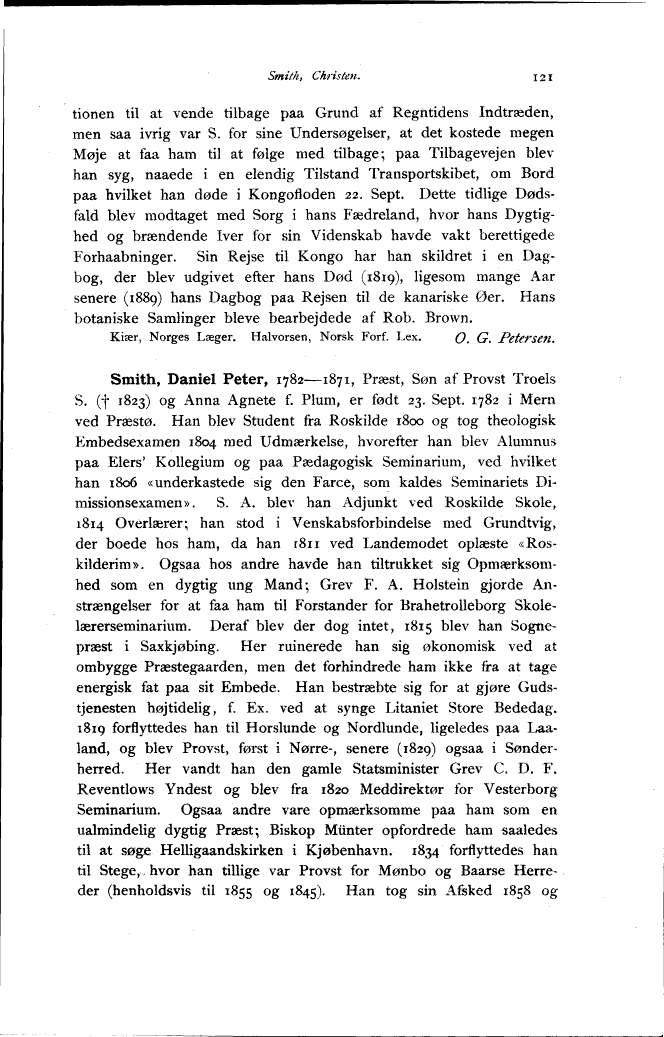 Smith, Christen.

121

tionen til at vende tilbage paa Grund af Regntidens Indtræden, men saa ivrig var S. for sine Undersøgelser, at det kostede megen Møje at faa ham til at følge med tilbage; paa Tilbagevejen blev han syg, naaede i en elendig Tilstand Transportskibet, om Bord paa hvilket han døde i Kongofloden 22. Sept. Dette tidlige Dødsfald blev modtaget med Sorg i hans Fædreland, hvor hans Dygtighed og brændende Iver for sin Videnskab havde vakt berettigede Forhaabninger. Sin Rejse til Kongo har han skildret i en Dagbog, der blev udgivet efter hans Død (1819), ligesom mange Aar senere (1889) hans Dagbog paa Rejsen til de kanariske Øer. Hans botaniske Samlinger bleve bearbejdede af Rob. Brown.

Kiær, Norges Læger. Halvorsen, Norsk Forf. Lex. O. G. Petersen.

Smith, Daniel Peter, 1782—1871, Præst, Søn af Provst Troels S. († 1823) og Anna Agnete f. Plum, er født 23. Sept. 1782 i Mern ved Præstø. Han blev Student fra Roskilde 1800 og tog theologisk Embedsexamen 1804 med Udmærkelse, hvorefter han blev Alumnus paa Elers' Kollegium og paa Pædagogisk Seminarium, ved hvilket han 1806 «underkastede sig den Farce, som kaldes Seminariets Dimissionsexamen». S. A. blev han Adjunkt ved Roskilde Skole, 1814 Overlærer; han stod i Venskabsforbindelse med Grundtvig, der boede hos ham, da han 1811 ved Landemodet oplæste «Roskilderim». Ogsaa hos andre havde han tiltrukket sig Opmærksomhed som en dygtig ung Mand; Grev F. A. Holstein gjorde Anstrængelser for at faa ham til Forstander for Brahetrolleborg Skolelærerseminarium. Deraf blev der dog intet, 1815 blev han Sognepræst i Saxkjøbing. Her ruinerede han sig økonomisk ved at ombygge Præstegaarden, men det forhindrede ham ikke fra at tage energisk fat paa sit Embede. Han bestræbte sig for at gjøre Gudstjenesten højtidelig, f. Ex. ved at synge Litaniet Store Bededag. 1819 forflyttedes han til Horslunde og Nordlunde, ligeledes paa Laaland, og blev Provst, først i Nørre-, senere (1829) ogsaa i Sønderherred. Her vandt han den gamle Statsminister Grev C. D. F. Reventlows Yndest og blev fra 1820 Meddirektør for Vesterborg Seminarium. Ogsaa andre vare opmærksomme paa ham som en ualmindelig dygtig Præst; Biskop Münter opfordrede ham saaledes til at søge Helligaandskirken i Kjøbenhavn. 1834 forflyttedes han til Stege, hvor han tillige var Provst for Mønbo og Baarse Herreder (henholdsvis til 1855 og 1845). Han tog sin Afsked 1858 og